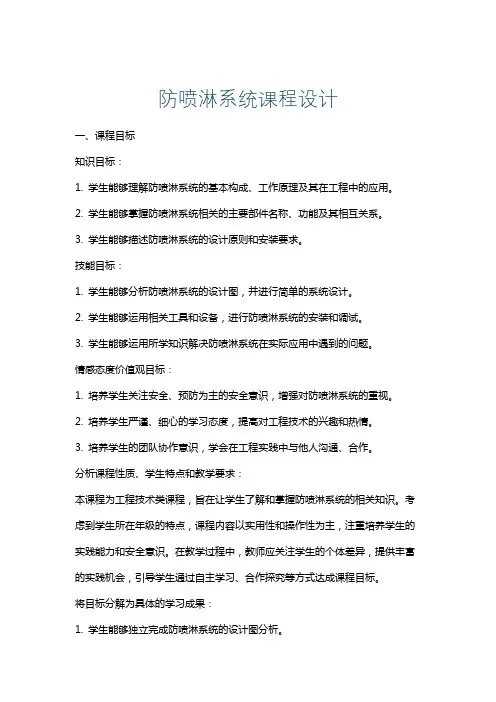 防喷淋系统课程设计

一、课程目标

知识目标：

1. 学生能够理解防喷淋系统的基本构成、工作原理及其在工程中的应用。

2. 学生能够掌握防喷淋系统相关的主要部件名称、功能及其相互关系。

3. 学生能够描述防喷淋系统的设计原则和安装要求。

技能目标：

1. 学生能够分析防喷淋系统的设计图，并进行简单的系统设计。

2. 学生能够运用相关工具和设备，进行防喷淋系统的安装和调试。

3. 学生能够运用所学知识解决防喷淋系统在实际应用中遇到的问题。

情感态度价值观目标：

1. 培养学生关注安全、预防为主的安全意识，增强对防喷淋系统的重视。

2. 培养学生严谨、细心的学习态度，提高对工程技术的兴趣和热情。

3. 培养学生的团队协作意识，学会在工程实践中与他人沟通、合作。

分析课程性质、学生特点和教学要求：

本课程为工程技术类课程，旨在让学生了解和掌握防喷淋系统的相关知识。考虑到学生所在年级的特点，课程内容以实用性和操作性为主，注重培养学生的实践能力和安全意识。在教学过程中，教师应关注学生的个体差异，提供丰富的实践机会，引导学生通过自主学习、合作探究等方式达成课程目标。

将目标分解为具体的学习成果：

1. 学生能够独立完成防喷淋系统的设计图分析。